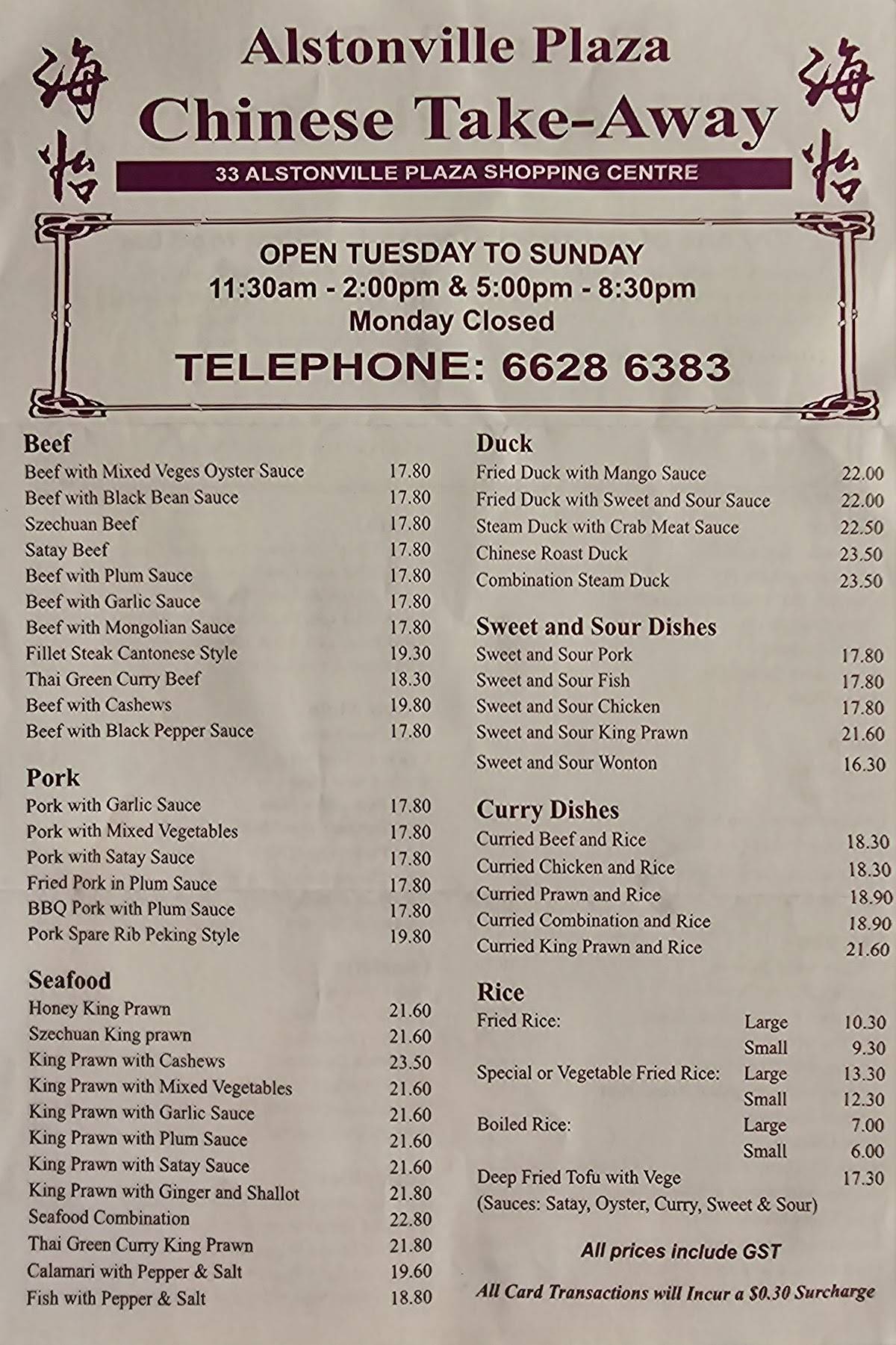 海怡

Alstonville Plaza
Chinese Take-Away

海怡

33 ALSTONVILLE PLAZA SHOPPING CENTRE

OPEN TUESDAY TO SUNDAY
11:30am - 2:00pm & 5:00pm - 8:30pm
Monday Closed
TELEPHONE: 6628 6383

Beef

| | |
|---|---|
| Beef with Mixed Veges Oyster Sauce | 17.80 |
| Beef with Black Bean Sauce | 17.80 |
| Szechuan Beef | 17.80 |
| Satay Beef | 17.80 |
| Beef with Plum Sauce | 17.80 |
| Beef with Garlic Sauce | 17.80 |
| Beef with Mongolian Sauce | 17.80 |
| Fillet Steak Cantonese Style | 19.30 |
| Thai Green Curry Beef | 18.30 |
| Beef with Cashews | 19.80 |
| Beef with Black Pepper Sauce | 17.80 |

Pork

| | |
|---|---|
| Pork with Garlic Sauce | 17.80 |
| Pork with Mixed Vegetables | 17.80 |
| Pork with Satay Sauce | 17.80 |
| Fried Pork in Plum Sauce | 17.80 |
| BBQ Pork with Plum Sauce | 17.80 |
| Pork Spare Rib Peking Style | 19.80 |

Seafood

| | |
|---|---|
| Honey King Prawn | 21.60 |
| Szechuan King prawn | 21.60 |
| King Prawn with Cashews | 23.50 |
| King Prawn with Mixed Vegetables | 21.60 |
| King Prawn with Garlic Sauce | 21.60 |
| King Prawn with Plum Sauce | 21.60 |
| King Prawn with Satay Sauce | 21.60 |
| King Prawn with Ginger and Shallot | 21.80 |
| Seafood Combination | 22.80 |
| Thai Green Curry King Prawn | 21.80 |
| Calamari with Pepper & Salt | 19.60 |
| Fish with Pepper & Salt | 18.80 |

Duck

| | |
|---|---|
| Fried Duck with Mango Sauce | 22.00 |
| Fried Duck with Sweet and Sour Sauce | 22.00 |
| Steam Duck with Crab Meat Sauce | 22.50 |
| Chinese Roast Duck | 23.50 |
| Combination Steam Duck | 23.50 |

Sweet and Sour Dishes

| | |
|---|---|
| Sweet and Sour Pork | 17.80 |
| Sweet and Sour Fish | 17.80 |
| Sweet and Sour Chicken | 17.80 |
| Sweet and Sour King Prawn | 21.60 |
| Sweet and Sour Wonton | 16.30 |

Curry Dishes

| | |
|---|---|
| Curried Beef and Rice | 18.30 |
| Curried Chicken and Rice | 18.30 |
| Curried Prawn and Rice | 18.90 |
| Curried Combination and Rice | 18.90 |
| Curried King Prawn and Rice | 21.60 |

Rice

| | | |
|---|---|---|
| Fried Rice: | Large | 10.30 |
| | Small | 9.30 |
| Special or Vegetable Fried Rice: | Large | 13.30 |
| | Small | 12.30 |
| Boiled Rice: | Large | 7.00 |
| | Small | 6.00 |
| Deep Fried Tofu with Vege | | 17.30 |

(Sauces: Satay, Oyster, Curry, Sweet & Sour)

All prices include GST

All Card Transactions will Incur a $0.30 Surcharge